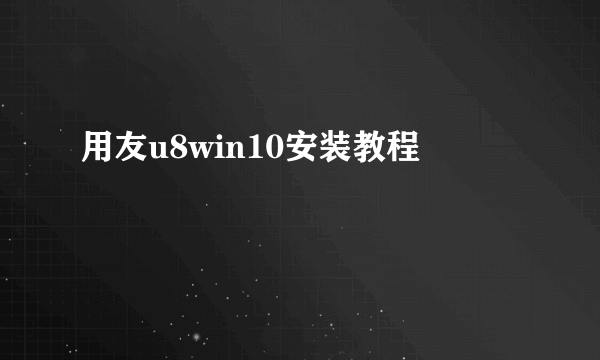 用友u8win10安装教程